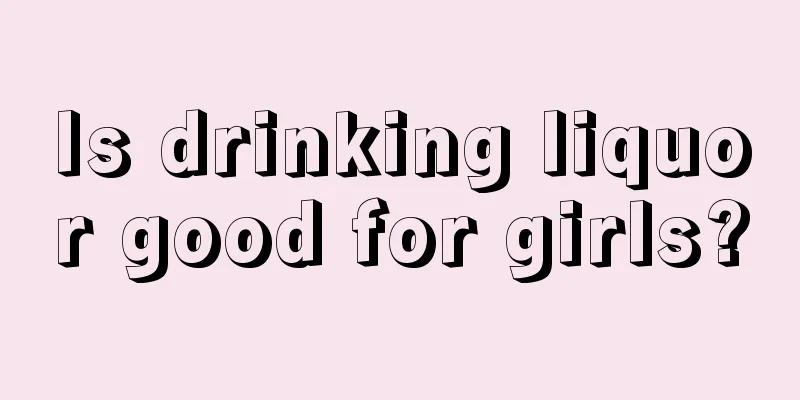 Is drinking liquor good for girls?